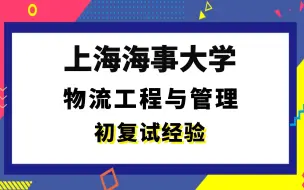 上海海事大学

物流工程与管理

初复试经验